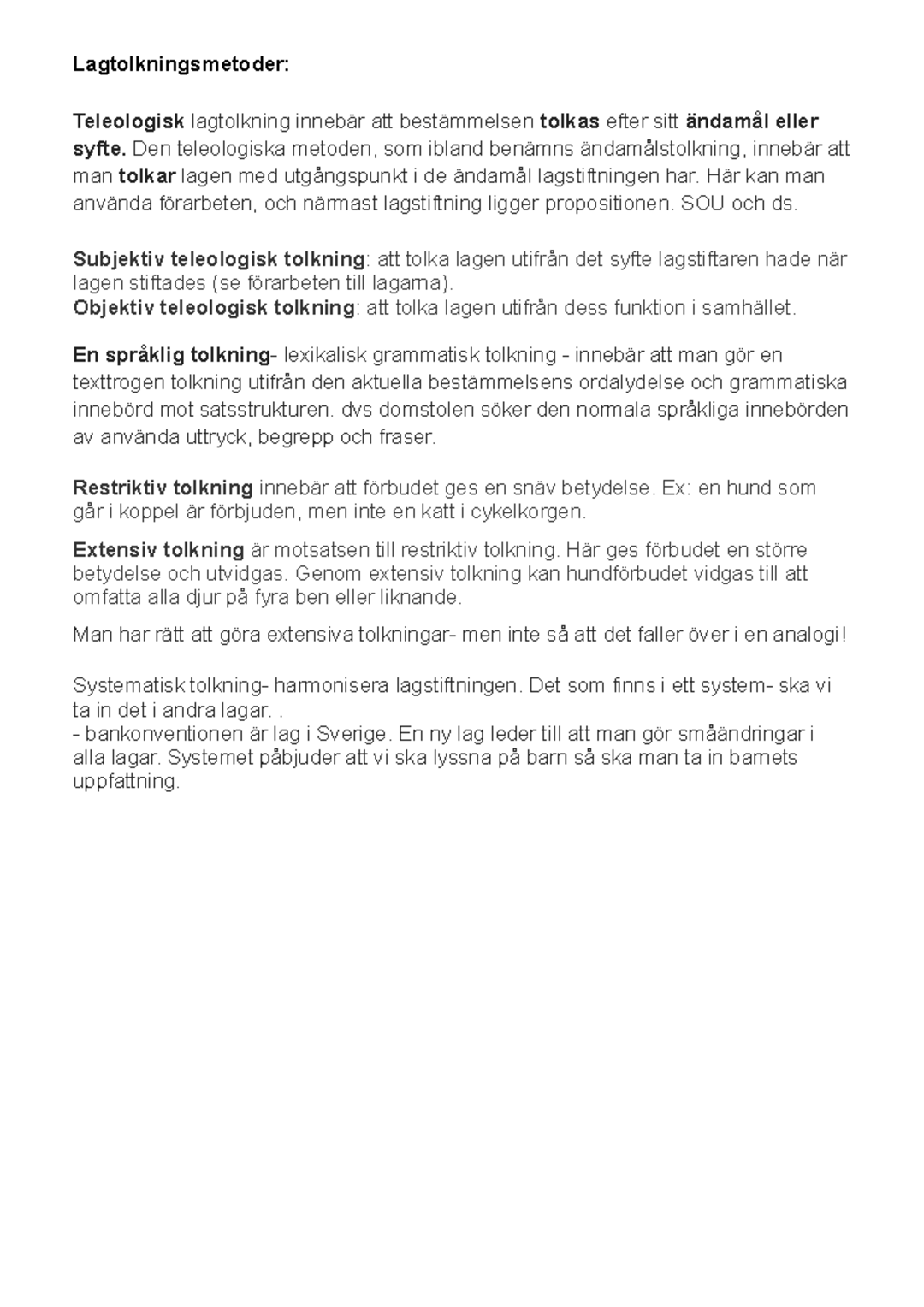 Lagtolkningsmetoder:

Teleologisk lagtolkning innebär att bestämmelsen tolkas efter sitt ändamål eller syfte. Den teleologiska metoden, som ibland benämns ändamålstolkning, innebär att man tolkar lagen med utgångspunkt i de ändamål lagstiftningen har. Här kan man använda förarbeten, och närmast lagstiftning ligger propositionen. SOU och ds.

Subjektiv teleologisk tolkning: att tolka lagen utifrån det syfte lagstiftaren hade när lagen stiftades (se förarbeten till lagarna).
Objektiv teleologisk tolkning: att tolka lagen utifrån dess funktion i samhället.

En språklig tolkning- lexikalisk grammatisk tolkning - innebär att man gör en texttrogen tolkning utifrån den aktuella bestämmelsens ordalydelse och grammatiska innebörd mot satsstrukturen. dvs domstolen söker den normala språkliga innebörden av använda uttryck, begrepp och fraser.

Restriktiv tolkning innebär att förbudet ges en snäv betydelse. Ex: en hund som går i koppel är förbjuden, men inte en katt i cykelkorgen.

Extensiv tolkning är motsatsen till restriktiv tolkning. Här ges förbudet en större betydelse och utvidgas. Genom extensiv tolkning kan hundförbudet vidgas till att omfatta alla djur på fyra ben eller liknande.

Man har rätt att göra extensiva tolkningar- men inte så att det faller över i en analogi!

Systematisk tolkning- harmonisera lagstiftningen. Det som finns i ett system- ska vi ta in det i andra lagar. .
- bankonventionen är lag i Sverige. En ny lag leder till att man gör småändringar i alla lagar. Systemet påbjuder att vi ska lyssna på barn så ska man ta in barnets uppfattning.